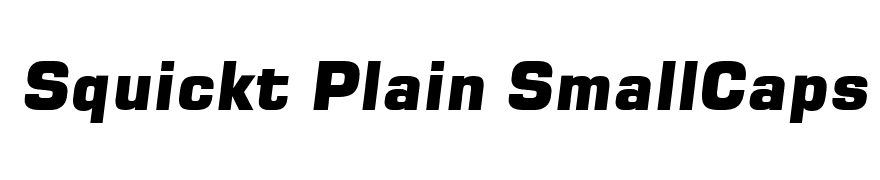 Squickt Plain SmallCaps